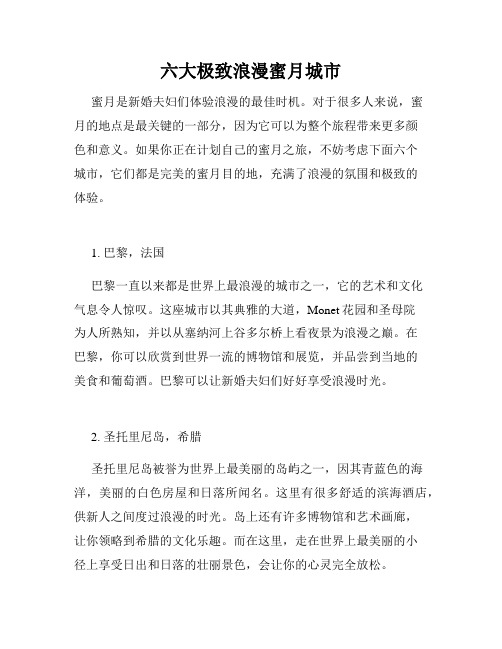 六大极致浪漫蜜月城市

蜜月是新婚夫妇们体验浪漫的最佳时机。对于很多人来说，蜜月的地点是最关键的一部分，因为它可以为整个旅程带来更多颜色和意义。如果你正在计划自己的蜜月之旅，不妨考虑下面六个城市，它们都是完美的蜜月目的地，充满了浪漫的氛围和极致的体验。

1. 巴黎，法国

巴黎一直以来都是世界上最浪漫的城市之一，它的艺术和文化气息令人惊叹。这座城市以其典雅的大道，Monet 花园和圣母院为人所熟知，并以从塞纳河上谷多尔桥上看夜景为浪漫之巅。在巴黎，你可以欣赏到世界一流的博物馆和展览，并品尝到当地的美食和葡萄酒。巴黎可以让新婚夫妇们好好享受浪漫时光。

2. 圣托里尼岛，希腊

圣托里尼岛被誉为世界上最美丽的岛屿之一，因其青蓝色的海洋，美丽的白色房屋和日落所闻名。这里有很多舒适的滨海酒店，供新人之间度过浪漫的时光。岛上还有许多博物馆和艺术画廊，让你领略到希腊的文化乐趣。而在这里，走在世界上最美丽的小径上享受日出和日落的壮丽景色，会让你的心灵完全放松。